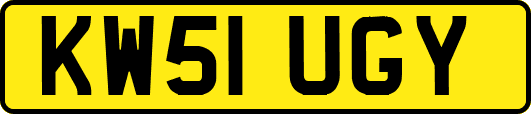 KW51 UGY